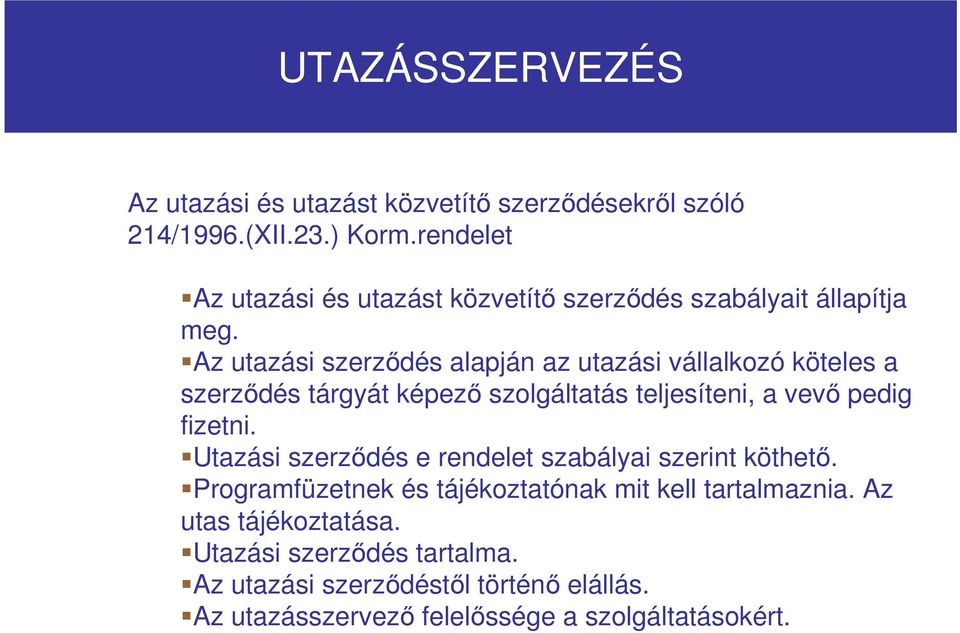 UTAZÁSSZERVEZÉS

Az utazási és utazást közvetítő szerződésekről szóló 214/1996.(XII.23.) Korm.rendelet

▪Az utazási és utazást közvetítő szerződés szabályait állapítja meg.

▪Az utazási szerződés alapján az utazási vállalkozó köteles a szerződés tárgyát képező szolgáltatás teljesíteni, a vevő pedig fizetni.

▪Utazási szerződés e rendelet szabályai szerint köthető.

▪Programfüzetnek és tájékoztatónak mit kell tartalmaznia. Az utas tájékoztatása.

▪Utazási szerződés tartalma.

▪Az utazási szerződéstől történő elállás.

▪Az utazásszervező felelőssége a szolgáltatásokért.